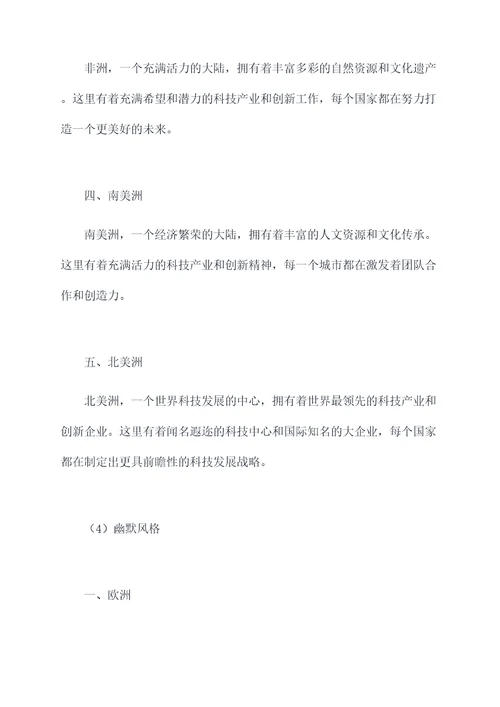 非洲，一个充满活力的大陆，拥有着丰富多彩的自然资源和文化遗产。这里有着充满希望和潜力的科技产业和创新工作，每个国家都在努力打造一个更美好的未来。

四、南美洲

南美洲，一个经济繁荣的大陆，拥有着丰富的人文资源和文化传承。这里有着充满活力的科技产业和创新精神，每一个城市都在激发着团队合作和创造力。

五、北美洲

北美洲，一个世界科技发展的中心，拥有着世界最领先的科技产业和创新企业。这里有着闻名遐迩的科技中心和国际知名的大企业，每个国家都在制定出更具前瞻性的科技发展战略。

（4）幽默风格

一、欧洲